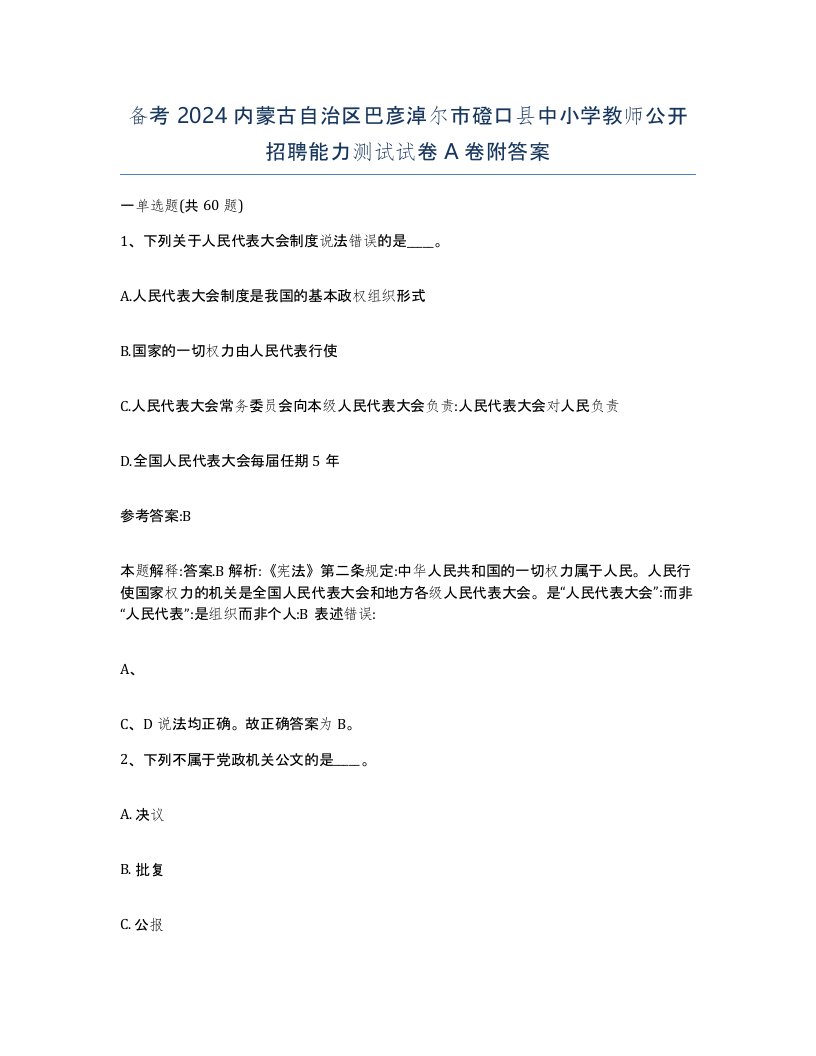 备考 2024 内蒙古自治区巴彦淖尔市磴口县中小学教师公开招聘能力测试试卷 A 卷附答案

一单选题(共 60 题)

1、下列关于人民代表大会制度说法错误的是____。

A.人民代表大会制度是我国的基本政权组织形式

B.国家的一切权力由人民代表行使

C.人民代表大会常务委员会向本级人民代表大会负责:人民代表大会对人民负责

D.全国人民代表大会每届任期 5 年

参考答案:B

本题解释:答案.B 解析:《宪法》第二条规定:中华人民共和国的一切权力属于人民。人民行使国家权力的机关是全国人民代表大会和地方各级人民代表大会。是“人民代表大会”:而非“人民代表”:是组织而非个人:B 表述错误:

A、

C、D 说法均正确。故正确答案为 B。

2、下列不属于党政机关公文的是____。

A. 决议

B. 批复

C. 公报